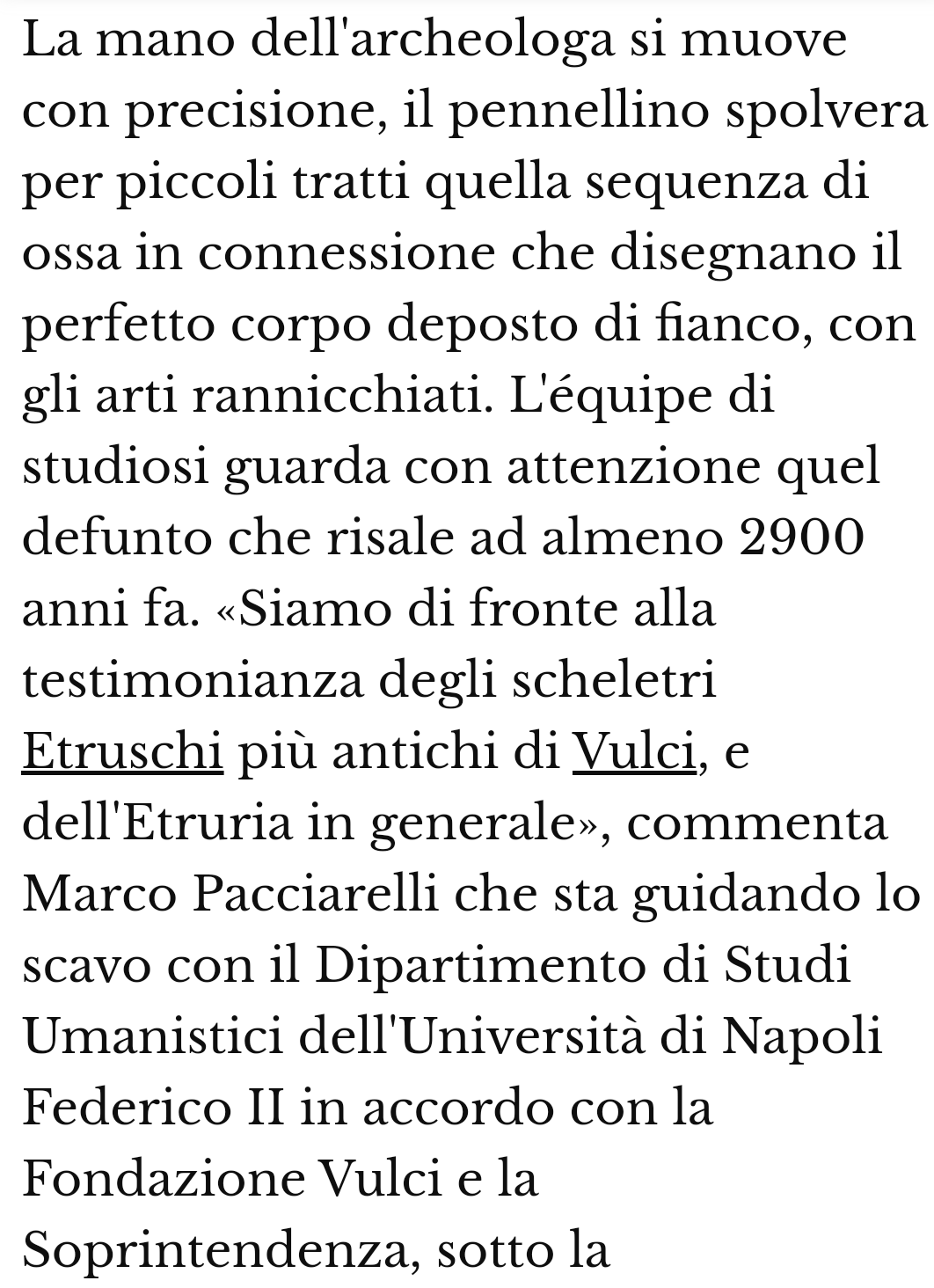 La mano dell'archeologa si muove con precisione, il pennellino spolvera per piccoli tratti quella sequenza di ossa in connessione che disegnano il perfetto corpo deposto di fianco, con gli arti rannicchiati. L'équipe di studiosi guarda con attenzione quel defunto che risale ad almeno 2900 anni fa. «Siamo di fronte alla testimonianza degli scheletri Etruschi più antichi di Vulci, e dell'Etruria in generale», commenta Marco Pacciarelli che sta guidando lo scavo con il Dipartimento di Studi Umanistici dell'Università di Napoli Federico II in accordo con la Fondazione Vulci e la Soprintendenza, sotto la